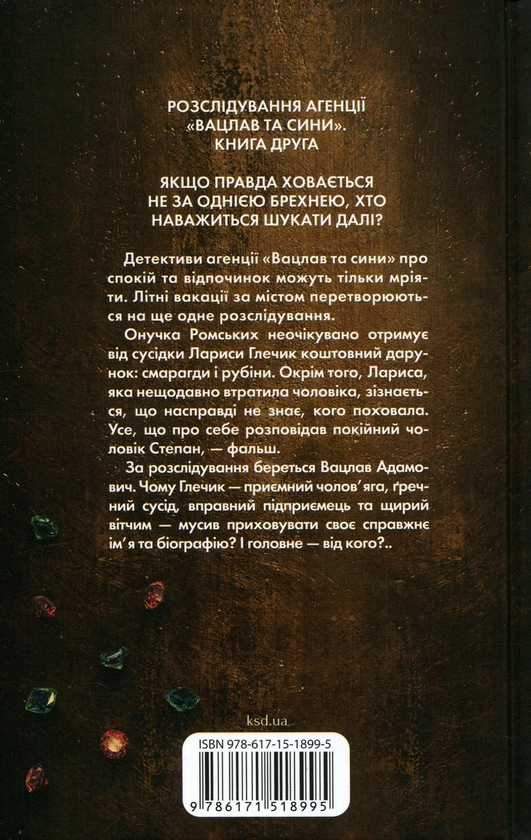 РОЗСЛІДУВАННЯ АГЕНЦІЇ «ВАЦЛАВ ТА СИНИ». КНИГА ДРУГА

ЯКЩО ПРАВДА ХОВАЄТЬСЯ НЕ ЗА ОДНІЄЮ БРЕХНЕЮ, ХТО НАВАЖИТЬСЯ ШУКАТИ ДАЛІ?

Детективи агенції «Вацлав та сини» про спокій та відпочинок можуть тільки мріяти. Літні вакації за містом перетворюються на ще одне розслідування.

Онучка Ромських неочікувано отримує від сусідки Лариси Глечик коштовний дарунок: смарагди і рубіни. Окрім того, Лариса, яка нещодавно втратила чоловіка, зізнається, що насправді не знає, кого поховала. Усе, що про себе розповідав покійний чоловік Степан, — фальш.

За розслідування береться Вацлав Адамович. Чому Глечик — приємний чолов'яга, ґречний сусід, вправний підприємець та щирий вітчим — мусив приховувати своє справжнє ім'я та біографію? І головне — від кого?..

ksd.ua

ISBN 978-617-15-1899-5

9 786171 518995